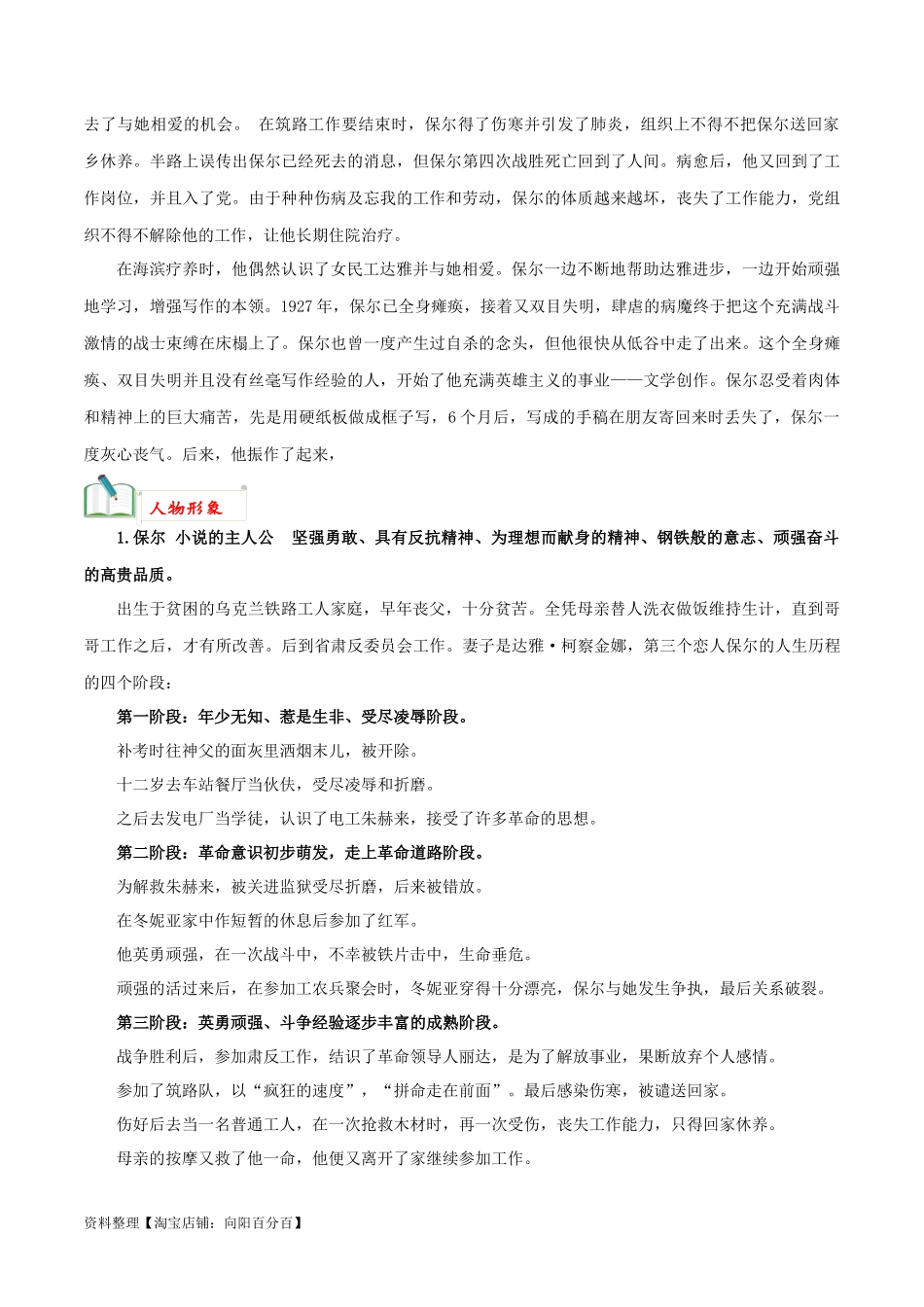 去了与她相爱的机会。 在筑路工作要结束时，保尔得了伤寒并引发了肺炎，组织上不得不把保尔送回家乡休养。半路上误传出保尔已经死去的消息，但保尔第四次战胜死亡回到了人间。病愈后，他又回到了工作岗位，并且入了党。由于种种伤病及忘我的工作和劳动，保尔的体质越来越坏，丧失了工作能力，党组织不得不解除他的工作，让他长期住院治疗。

在海滨疗养时，他偶然认识了女民工达雅并与她相爱。保尔一边不断地帮助达雅进步，一边开始顽强地学习，增强写作的本领。1927 年，保尔已全身瘫痪，接着又双目失明，肆虐的病魔终于把这个充满战斗激情的战士束缚在床榻上了。保尔也曾一度产生过自杀的念头，但他很快从低谷中走了出来。这个全身瘫痪、双目失明并且没有丝毫写作经验的人，开始了他充满英雄主义的事业——文学创作。保尔忍受着肉体和精神上的巨大痛苦，先是用硬纸板做成框子写，6 个月后，写成的手稿在朋友寄回来时丢失了，保尔一度灰心丧气。后来，他振作了起来，

人物形象

1.保尔 小说的主人公 坚强勇敢、具有反抗精神、为理想而献身的精神、钢铁般的意志、顽强奋斗的高贵品质。

出生于贫困的乌克兰铁路工人家庭，早年丧父，十分贫苦。全凭母亲替人洗衣做饭维持生计，直到哥哥工作之后，才有所改善。后到省肃反委员会工作。妻子是达雅·柯察金娜，第三个恋人保尔的人生历程的四个阶段：

第一阶段：年少无知、惹是生非、受尽凌辱阶段。

补考时往神父的面灰里洒烟末儿，被开除。

十二岁去车站餐厅当伙伕，受尽凌辱和折磨。

之后去发电厂当学徒，认识了电工朱赫来，接受了许多革命的思想。

第二阶段：革命意识初步萌发，走上革命道路阶段。

为解救朱赫来，被关进监狱受尽折磨，后来被错放。

在冬妮亚家中作短暂的休息后参加了红军。

他英勇顽强，在一次战斗中，不幸被铁片击中，生命垂危。

顽强的活过来后，在参加工农兵聚会时，冬妮亚穿得十分漂亮，保尔与她发生争执，最后关系破裂。

第三阶段：英勇顽强、斗争经验逐步丰富的成熟阶段。

战争胜利后，参加肃反工作，结识了革命领导人丽达，是为了解放事业，果断放弃个人感情。

参加了筑路队，以“疯狂的速度”，“拼命走在前面”。最后感染伤寒，被遣送回家。

伤好后去当一名普通工人，在一次抢救木材时，再一次受伤，丧失工作能力，只得回家休养。

母亲的按摩又救了他一命，他便又离开了家继续参加工作。

资料整理【淘宝店铺：向阳百分百】